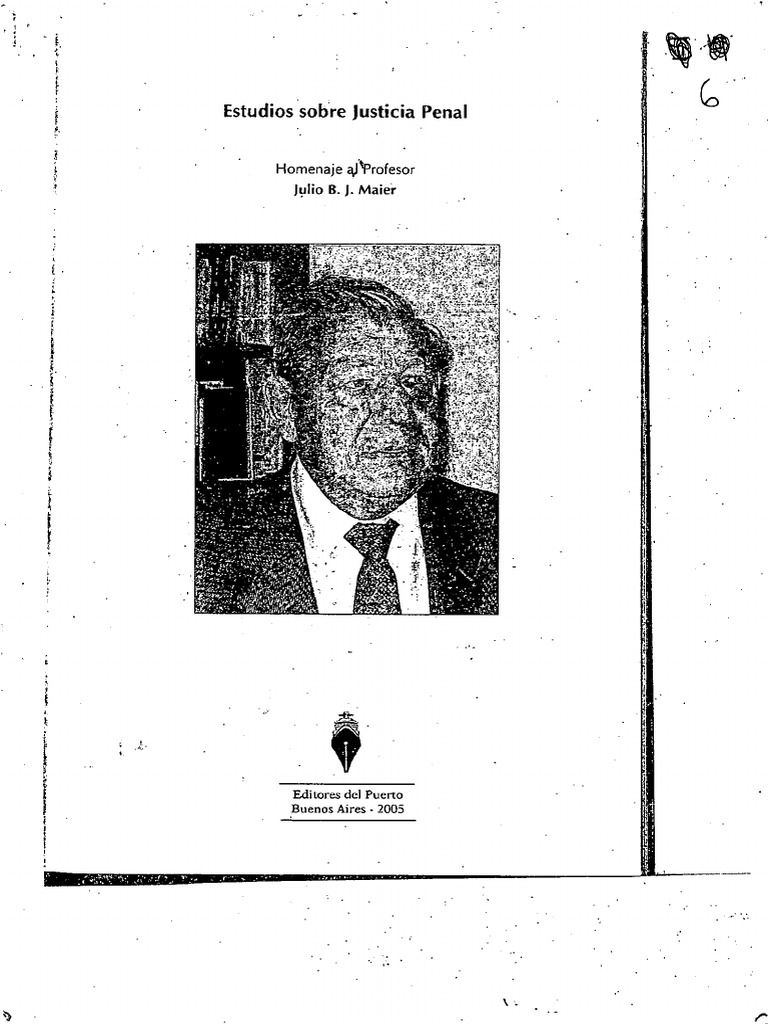 6

Estudios sobre Justicia Penal

Homenaje al Profesor
Julio B. J. Maier

Editores del Puerto
Buenos Aires - 2005